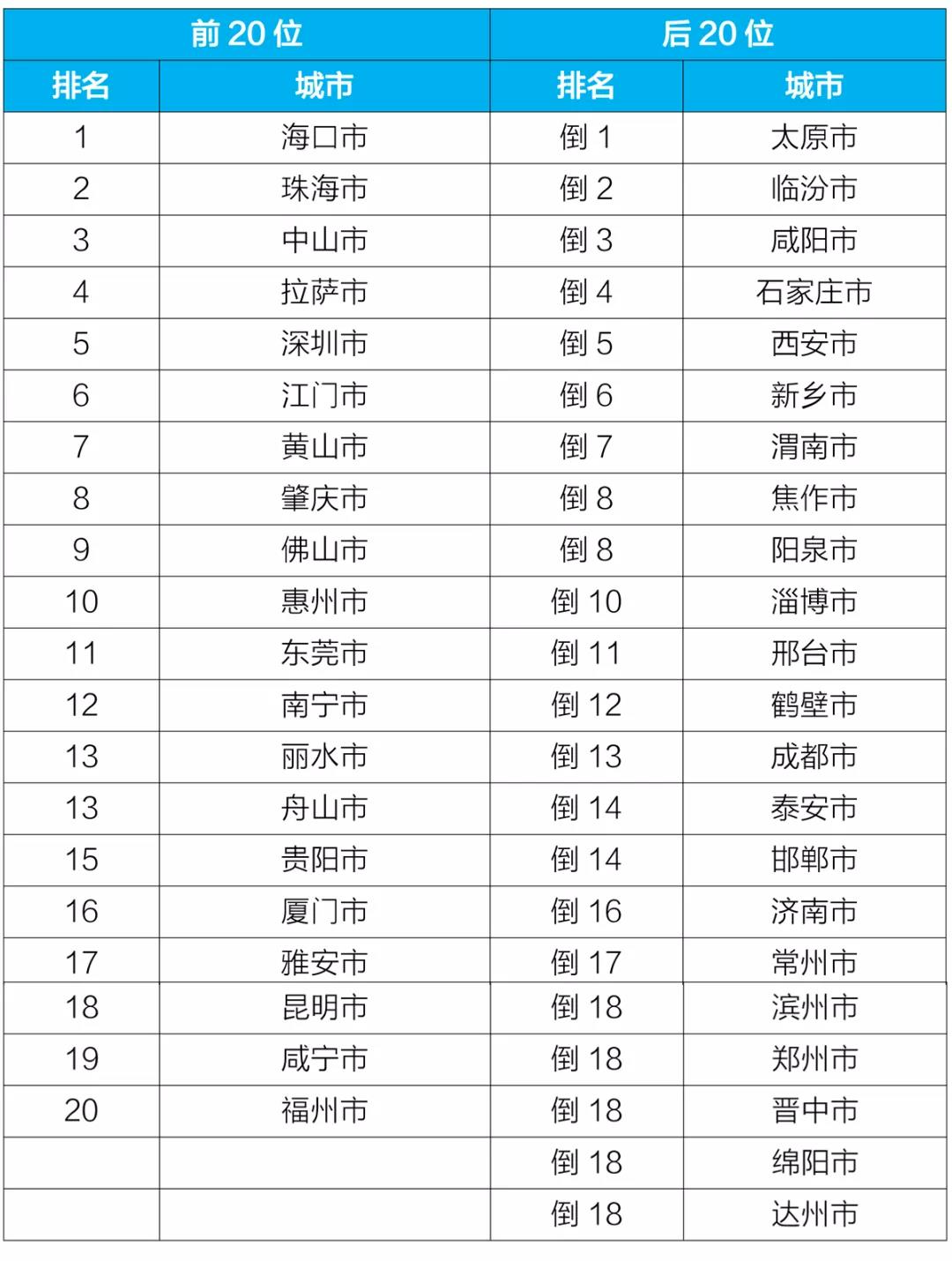 | 前 20 位 | | 后 20 位 | |
|---|---|---|---|
| 排名 | 城市 | 排名 | 城市 |
| 1 | 海口市 | 倒 1 | 太原市 |
| 2 | 珠海市 | 倒 2 | 临汾市 |
| 3 | 中山市 | 倒 3 | 咸阳市 |
| 4 | 拉萨市 | 倒 4 | 石家庄市 |
| 5 | 深圳市 | 倒 5 | 西安市 |
| 6 | 江门市 | 倒 6 | 新乡市 |
| 7 | 黄山市 | 倒 7 | 渭南市 |
| 8 | 肇庆市 | 倒 8 | 焦作市 |
| 9 | 佛山市 | 倒 8 | 阳泉市 |
| 10 | 惠州市 | 倒 10 | 淄博市 |
| 11 | 东莞市 | 倒 11 | 邢台市 |
| 12 | 南宁市 | 倒 12 | 鹤壁市 |
| 13 | 丽水市 | 倒 13 | 成都市 |
| 13 | 舟山市 | 倒 14 | 泰安市 |
| 15 | 贵阳市 | 倒 14 | 邯郸市 |
| 16 | 厦门市 | 倒 16 | 济南市 |
| 17 | 雅安市 | 倒 17 | 常州市 |
| 18 | 昆明市 | 倒 18 | 滨州市 |
| 19 | 咸宁市 | 倒 18 | 郑州市 |
| 20 | 福州市 | 倒 18 | 晋中市 |
| | | 倒 18 | 绵阳市 |
| | | 倒 18 | 达州市 |